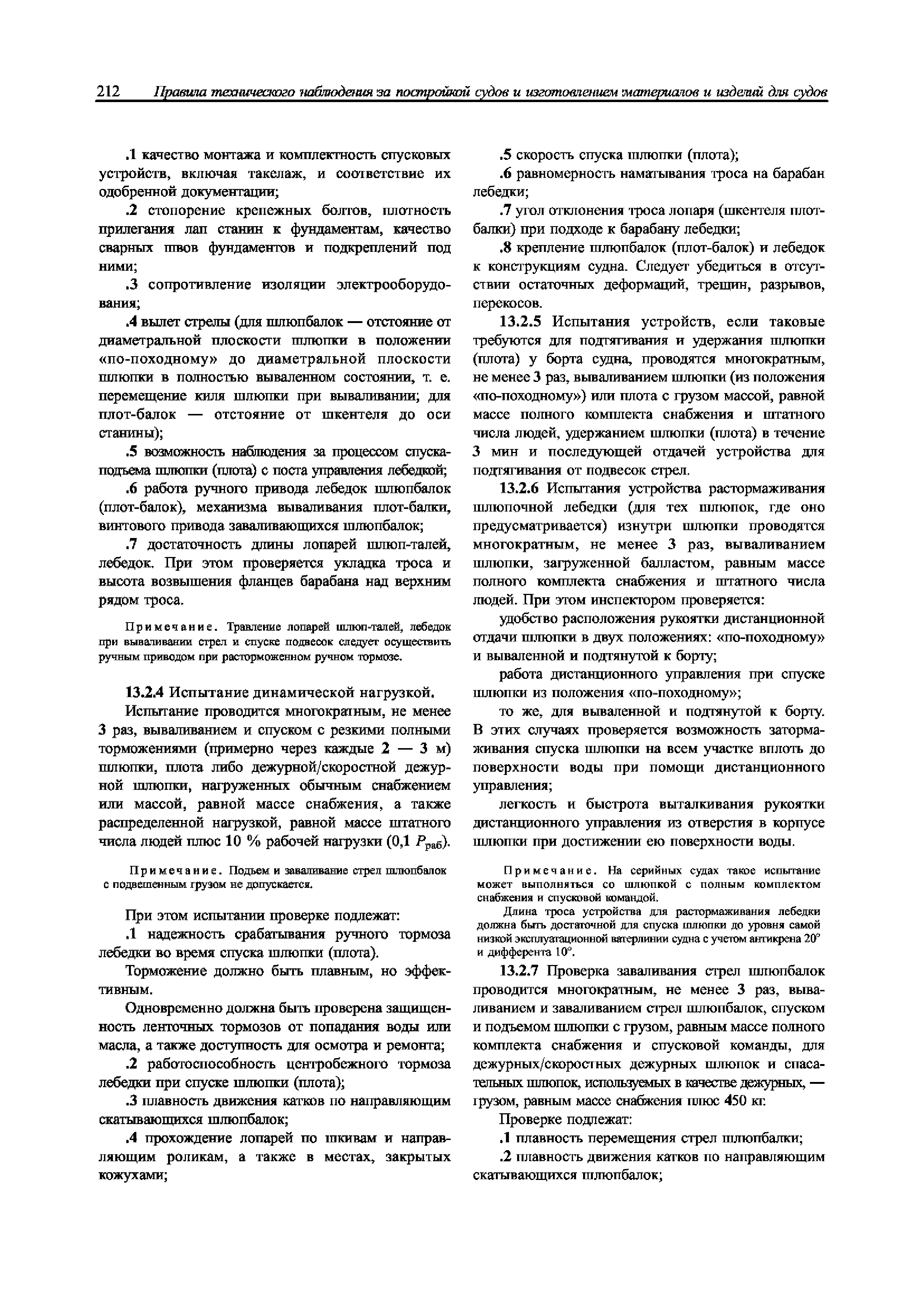 212 Правила технического наблюдения за постройкой судов и изготовлением материалов и изделий для судов

.1 качество монтажа и комплектность спусковых устройств, включая такелаж, и соответствие их одобренной документации;

.2 стопорение крепежных болтов, плотность прилегания лап станин к фундаментам, качество сварных швов фундаментов и подкреплений под ними;

.3 сопротивление изоляции электрооборудования;

.4 вылет стрелы (для шлюпбалок — отстояние от диаметральной плоскости шлюпки в положении «по-походному» до диаметральной плоскости шлюпки в полностью вываленном состоянии, т. е. перемещение киля шлюпки при вываливании; для плот-балок — отстояние от шкентеля до оси станины);

.5 возможность наблюдения за процессом спуска-подъема шлюпки (плота) с поста управления лебедкой;

.6 работа ручного привода лебедок шлюпбалок (плот-балок), механизма вываливания плот-балки, винтового привода заваливающихся шлюпбалок;

.7 достаточность длины лопарей шлюп-талей, лебедок. При этом проверяется укладка троса и высота возвышения фланцев барабана над верхним рядом троса.

Примечание. Травление лопарей шлюп-талей, лебедок при вываливании стрел и спуске подвесок следует осуществить ручным приводом при расторможенном ручном тормозе.

13.2.4 Испытание динамической нагрузкой.

Испытание проводится многократным, не менее 3 раз, вываливанием и спуском с резкими полными торможениями (примерно через каждые 2 — 3 м) шлюпки, плота либо дежурной/скоростной дежурной шлюпки, нагруженных обычным снабжением или массой, равной массе снабжения, а также распределенной нагрузкой, равной массе штатного числа людей плюс 10 % рабочей нагрузки (0,1 $P_{раб}$).

Примечание. Подъем и заваливание стрел шлюпбалок с подвешенным грузом не допускается.

При этом испытании проверке подлежат:

.1 надежность срабатывания ручного тормоза лебедки во время спуска шлюпки (плота).

Торможение должно быть плавным, но эффективным.

Одновременно должна быть проверена защищенность ленточных тормозов от попадания воды или масла, а также доступность для осмотра и ремонта;

.2 работоспособность центробежного тормоза лебедки при спуске шлюпки (плота);

.3 плавность движения катков по направляющим скатывающихся шлюпбалок;

.4 прохождение лопарей по шкивам и направляющим роликам, а также в местах, закрытых кожухами;

.5 скорость спуска шлюпки (плота);

.6 равномерность наматывания троса на барабан лебедки;

.7 угол отклонения троса лопаря (шкентеля плот-балки) при подходе к барабану лебедки;

.8 крепление шлюпбалок (плот-балок) и лебедок к конструкциям судна. Следует убедиться в отсутствии остаточных деформаций, трещин, разрывов, перекосов.

13.2.5 Испытания устройств, если таковые требуются для подтягивания и удержания шлюпки (плота) у борта судна, проводятся многократным, не менее 3 раз, вываливанием шлюпки (из положения «по-походному») или плота с грузом массой, равной массе полного комплекта снабжения и штатного числа людей, удержанием шлюпки (плота) в течение 3 мин и последующей отдачей устройства для подтягивания от подвесок стрел.

13.2.6 Испытания устройства растормаживания шлюпочной лебедки (для тех шлюпок, где оно предусматривается) изнутри шлюпки проводятся многократным, не менее 3 раз, вываливанием шлюпки, загруженной балластом, равным массе полного комплекта снабжения и штатного числа людей. При этом инспектором проверяется:

удобство расположения рукоятки дистанционной отдачи шлюпки в двух положениях: «по-походному» и вываленной и подтянутой к борту;

работа дистанционного управления при спуске шлюпки из положения «по-походному»;

то же, для вываленной и подтянутой к борту. В этих случаях проверяется возможность затормаживания спуска шлюпки на всем участке вплоть до поверхности воды при помощи дистанционного управления;

легкость и быстрота выталкивания рукоятки дистанционного управления из отверстия в корпусе шлюпки при достижении ею поверхности воды.

Примечание. На серийных судах такое испытание может выполняться со шлюпкой с полным комплектом снабжения и спусковой командой.

Длина троса устройства для растормаживания лебедки должна быть достаточной для спуска шлюпки до уровня самой низкой эксплуатационной ватерлинии судна с учетом антикрена 20° и дифферента 10°.

13.2.7 Проверка заваливания стрел шлюпбалок проводится многократным, не менее 3 раз, вываливанием и заваливанием стрел шлюпбалок, спуском и подъемом шлюпки с грузом, равным массе полного комплекта снабжения и спусковой команды, для дежурных/скоростных дежурных шлюпок и спасательных шлюпок, используемых в качестве дежурных, — грузом, равным массе снабжения плюс 450 кг.

Проверке подлежат:

.1 плавность перемещения стрел шлюпбалки;

.2 плавность движения катков по направляющим скатывающихся шлюпбалок;